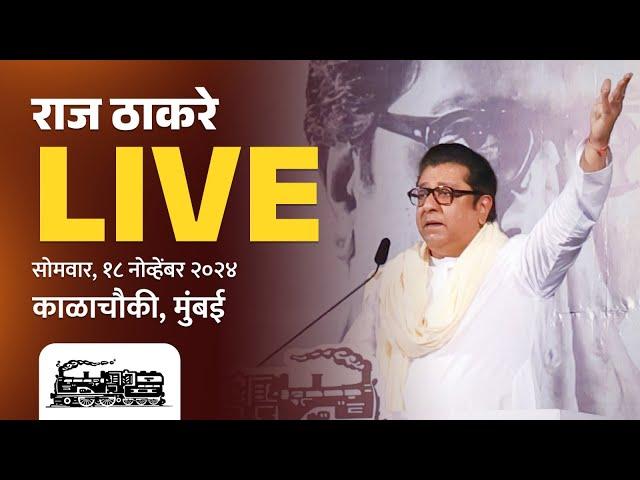 राज ठाकरे
LIVE
सोमवार, १८ नोव्हेंबर २०२४
काळाचौकी, मुंबई